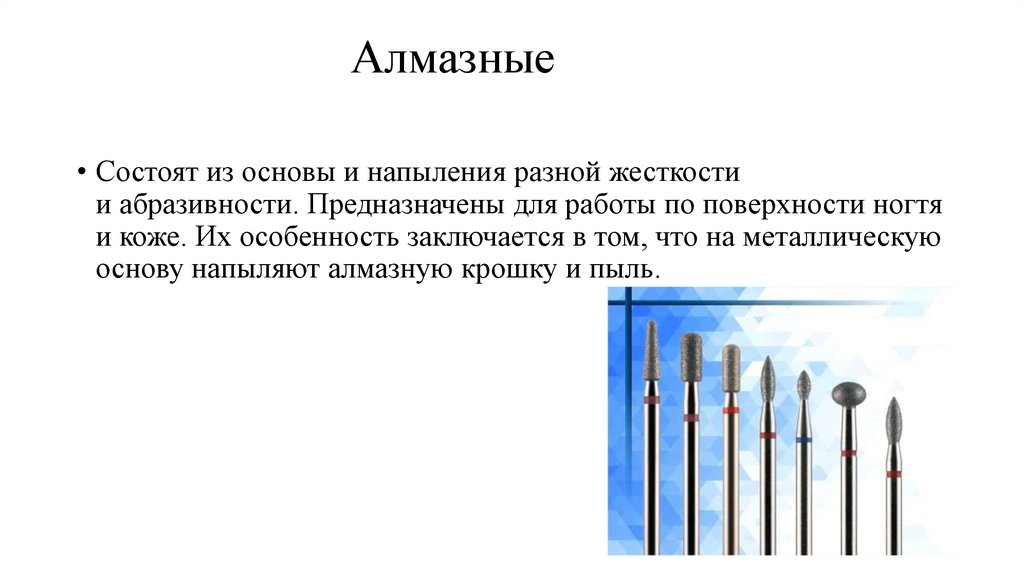 Алмазные

• Состоят из основы и напыления разной жесткости и абразивности. Предназначены для работы по поверхности ногтя и коже. Их особенность заключается в том, что на металлическую основу напыляют алмазную крошку и пыль.